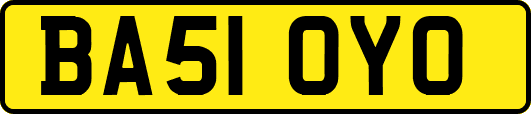 BA51 OYO